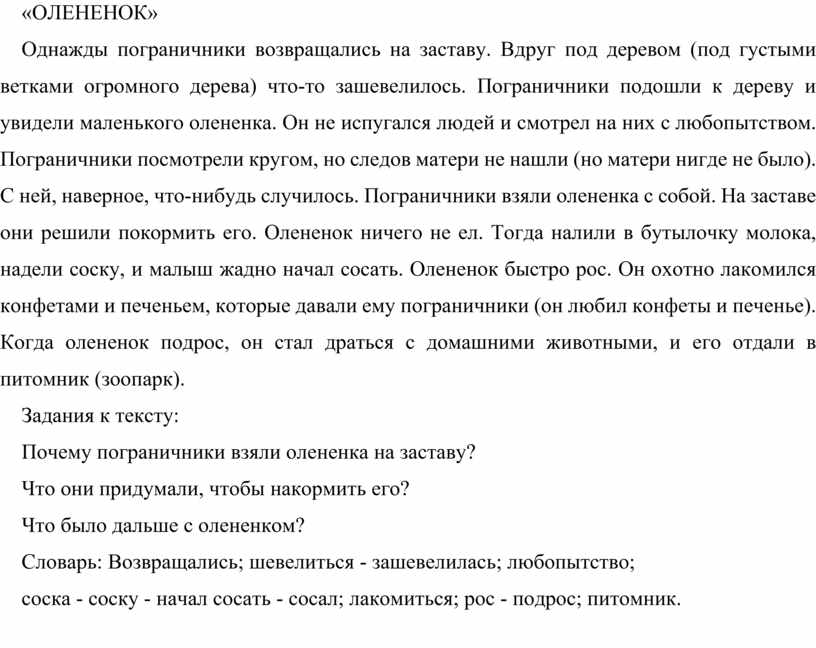 «ОЛЕНЕНОК»

Однажды пограничники возвращались на заставу. Вдруг под деревом (под густыми ветками огромного дерева) что-то зашевелилось. Пограничники подошли к дереву и увидели маленького олененка. Он не испугался людей и смотрел на них с любопытством. Пограничники посмотрели кругом, но следов матери не нашли (но матери нигде не было). С ней, наверное, что-нибудь случилось. Пограничники взяли олененка с собой. На заставе они решили покормить его. Олененок ничего не ел. Тогда налили в бутылочку молока, надели соску, и малыш жадно начал сосать. Олененок быстро рос. Он охотно лакомился конфетами и печеньем, которые давали ему пограничники (он любил конфеты и печенье). Когда олененок подрос, он стал драться с домашними животными, и его отдали в питомник (зоопарк).

Задания к тексту:

Почему пограничники взяли олененка на заставу?

Что они придумали, чтобы накормить его?

Что было дальше с олененком?

Словарь: Возвращались; шевелиться - зашевелилась; любопытство;

соска - соску - начал сосать - сосал; лакомиться; рос - подрос; питомник.